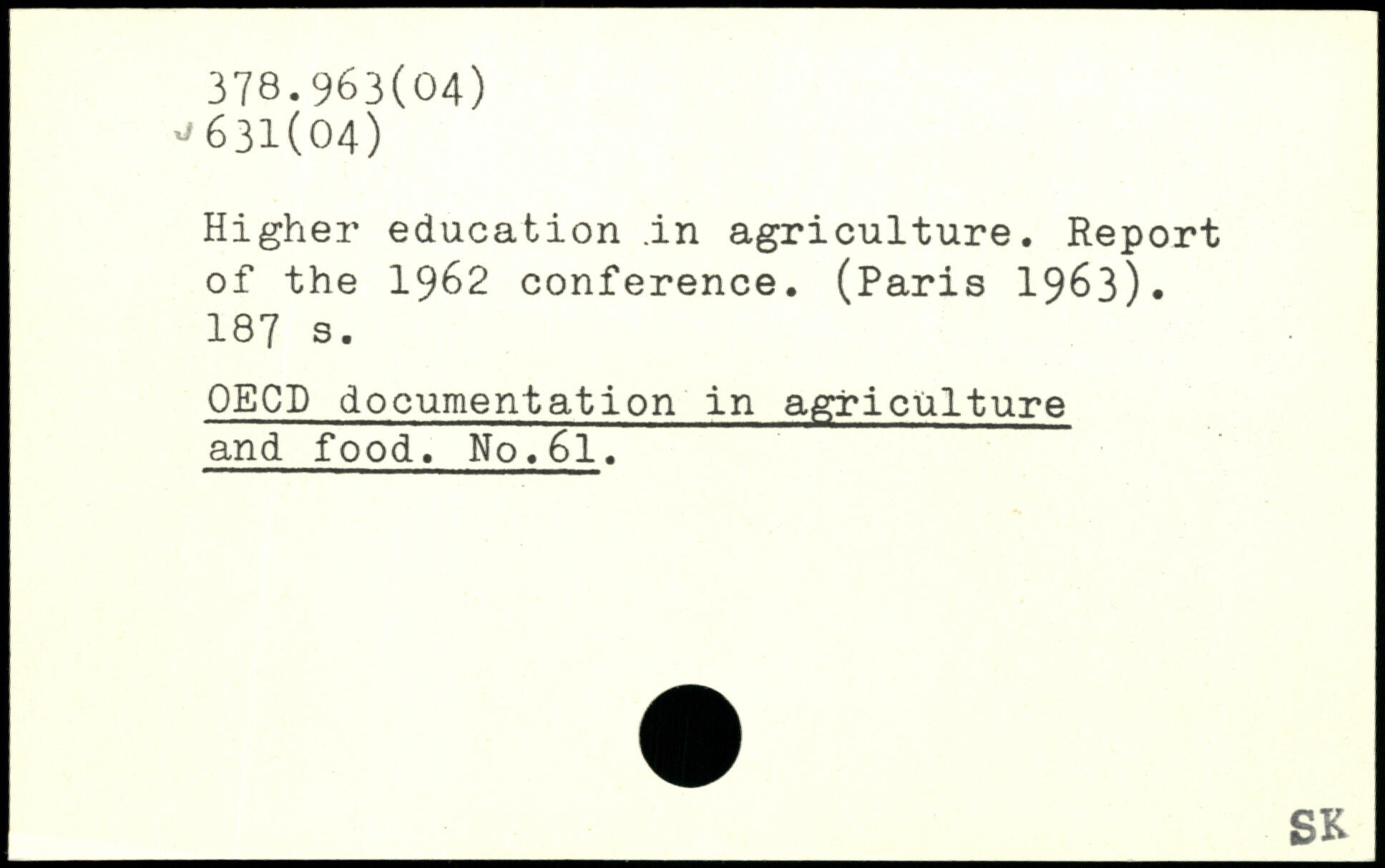 378.963(04)
631(04)

Higher education in agriculture. Report of the 1962 conference. (Paris 1963). 187 s.

OECD documentation in agriculture and food. No.61.

SK